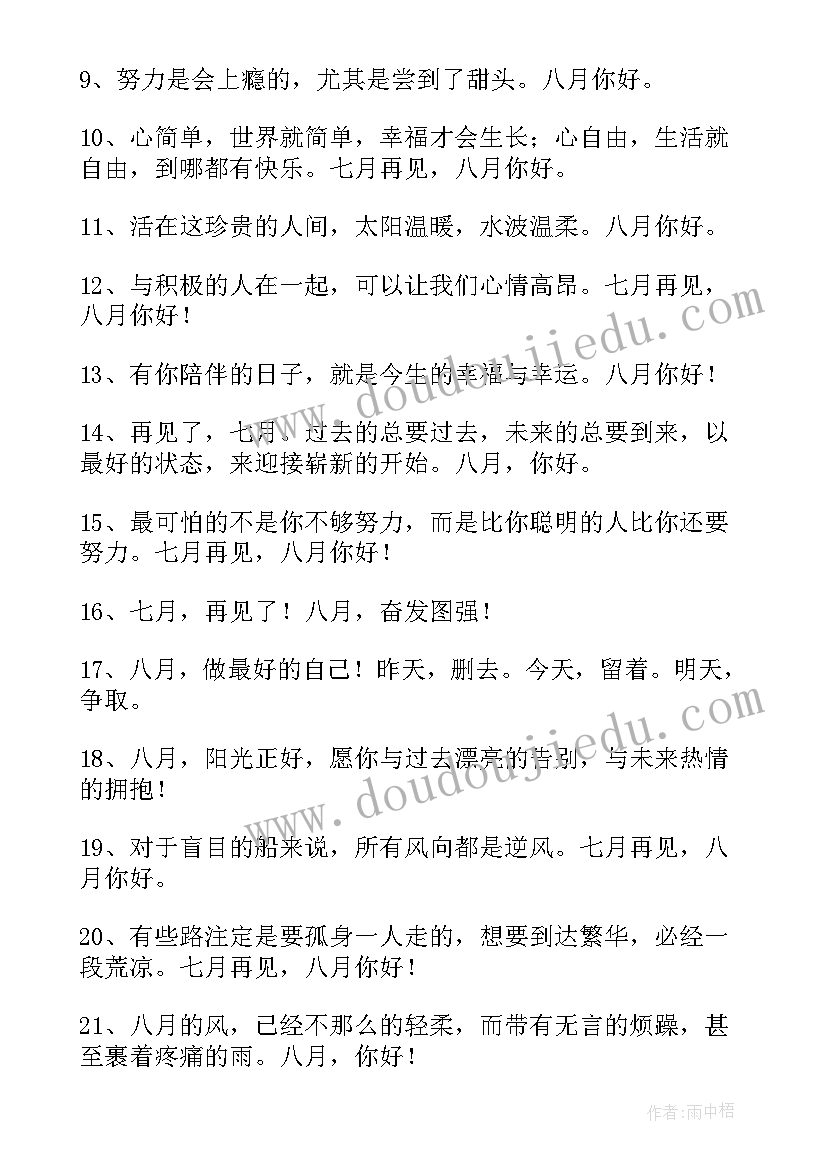 9、努力是会上瘾的，尤其是尝到了甜头。八月你好。

10、心简单，世界就简单，幸福才会生长；心自由，生活就自由，到哪都有快乐。七月再见，八月你好。

11、活在这珍贵的人间，太阳温暖，水波温柔。八月你好。

12、与积极的人在一起，可以让我们心情高昂。七月再见，八月你好！

13、有你陪伴的日子，就是今生的幸福与幸运。八月你好！

14、再见了，七月。过去的总要过去，未来的总要到来，以最好的状态，来迎接崭新的开始。八月，你好。

15、最可怕的不是你不够努力，而是比你聪明的人比你还要努力。七月再见，八月你好！

16、七月，再见了！八月，奋发图强！

17、八月，做最好的自己！昨天，删去。今天，留着。明天，争取。

18、八月，阳光正好，愿你与过去漂亮的告别，与未来热情的拥抱！

19、对于盲目的船来说，所有风向都是逆风。七月再见，八月你好。

20、有些路注定是要孤身一人走的，想要到达繁华，必经一段荒凉。七月再见，八月你好！

21、八月的风，已经不那么的轻柔，而带有无言的烦躁，甚至裹着疼痛的雨。八月，你好！

www.doudoujiedu.com

www.doudoujiedu.com

作者：雨中梧